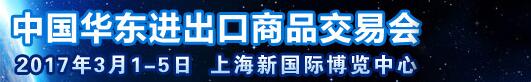 中国华东进出口商品交易会

2017年3月1-5日 上海新国际博览中心